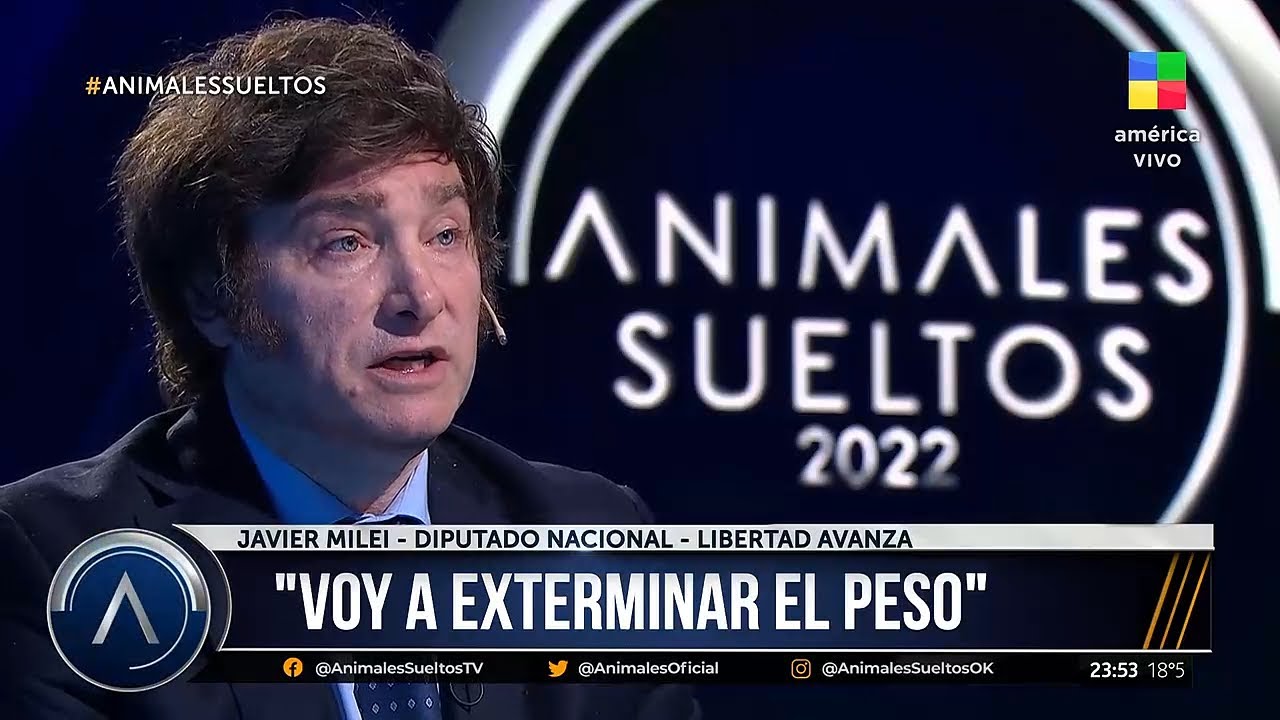 #ANIMALESSUELTOS

américa
VIVO

ANIMALES
SUELTOS
2022

JAVIER MILEI - DIPUTADO NACIONAL - LIBERTAD AVANZA

"VOY A EXTERMINAR EL PESO"

@AnimalesSueltosTV @AnimalesOficial @AnimalesSueltosOK 23:53 18°5